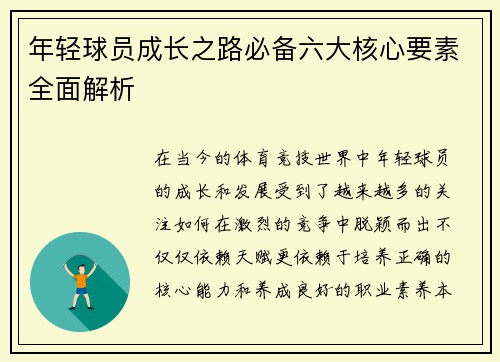 年轻球员成长之路必备六大核心要素全面解析

在当今的体育竞技世界中年轻球员的成长和发展受到了越来越多的关注如何在激烈的竞争中脱颖而出不仅仅依赖天赋更依赖于培养正确的核心能力和养成良好的职业素养本